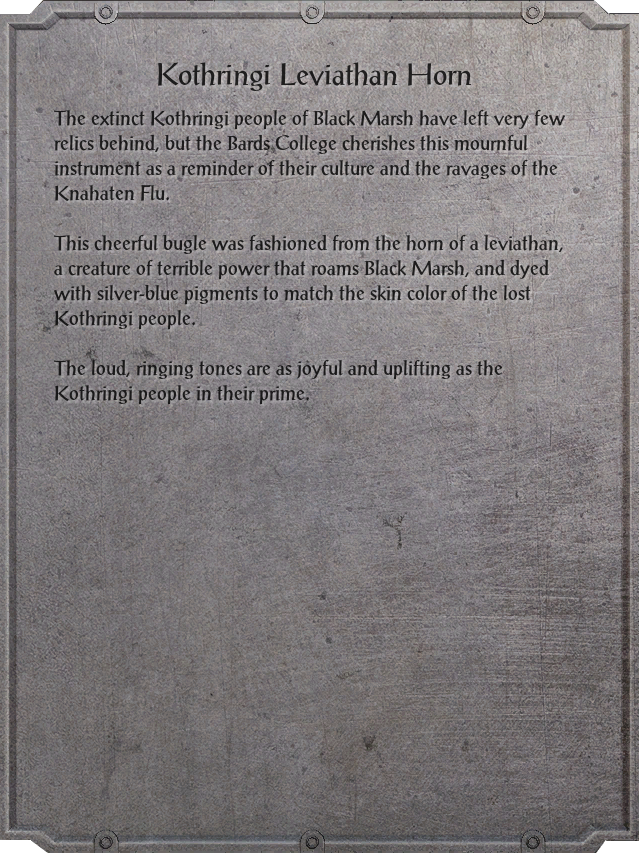 Kothringi Leviathan Horn

The extinct Kothringi people of Black Marsh have left very few relics behind, but the Bards College cherishes this mournful instrument as a reminder of their culture and the ravages of the Knahaten Flu.

This cheerful bugle was fashioned from the horn of a leviathan, a creature of terrible power that roams Black Marsh, and dyed with silver-blue pigments to match the skin color of the lost Kothringi people.

The loud, ringing tones are as joyful and uplifting as the Kothringi people in their prime.